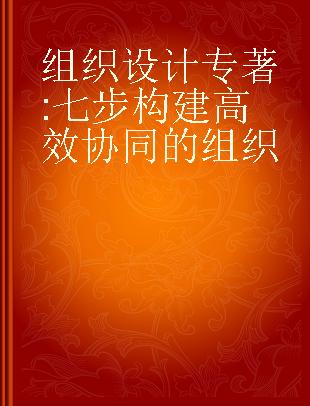 组织设计专著:七步构建高效协同的组织